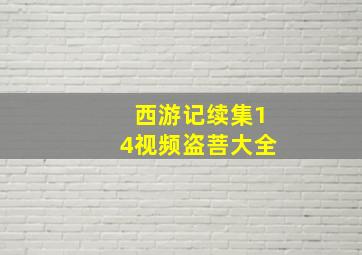 西游记续集14视频盗菩大全